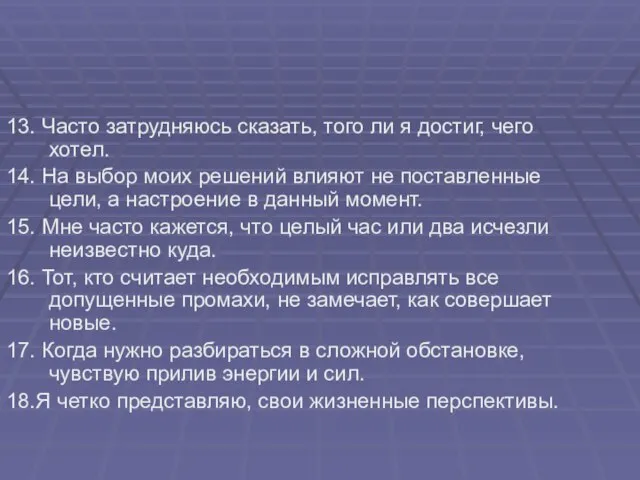 13. Часто затрудняюсь сказать, того ли я достиг, чего хотел.

14. На выбор моих решений влияют не поставленные цели, а настроение в данный момент.

15. Мне часто кажется, что целый час или два исчезли неизвестно куда.

16. Тот, кто считает необходимым исправлять все допущенные промахи, не замечает, как совершает новые.

17. Когда нужно разбираться в сложной обстановке, чувствую прилив энергии и сил.

18.Я четко представляю, свои жизненные перспективы.